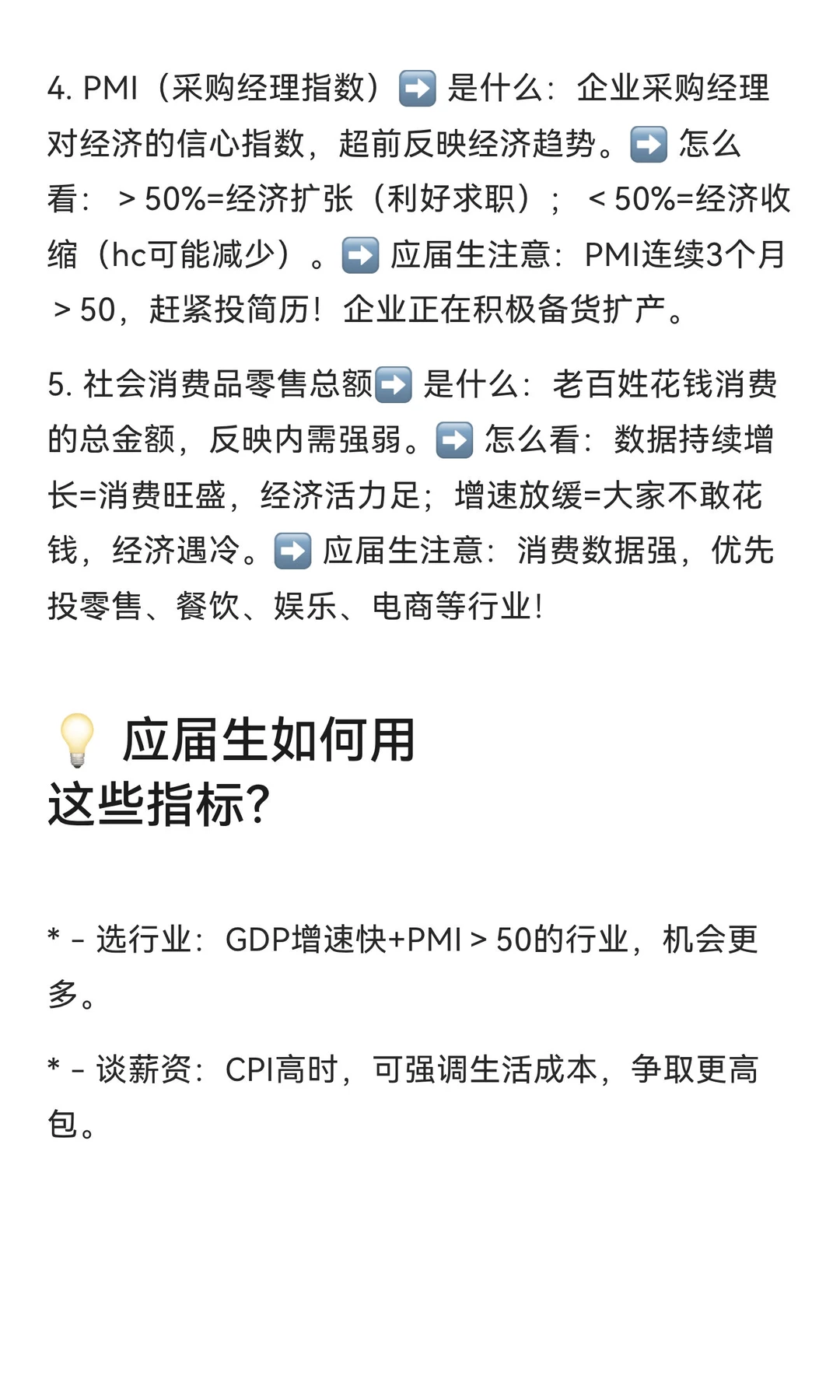 4. PMI（采购经理指数）➡️ 是什么：企业采购经理对经济的信心指数，超前反映经济趋势。➡️ 怎么看：＞50%=经济扩张（利好求职）；＜50%=经济收缩（hc可能减少）。➡️ 应届生注意：PMI连续3个月＞50，赶紧投简历！企业正在积极备货扩产。

5. 社会消费品零售总额➡️ 是什么：老百姓花钱消费的总金额，反映内需强弱。➡️ 怎么看：数据持续增长=消费旺盛，经济活力足；增速放缓=大家不敢花钱，经济遇冷。➡️ 应届生注意：消费数据强，优先投零售、餐饮、娱乐、电商等行业！

💡 应届生如何用这些指标?

* - 选行业：GDP增速快+PMI＞50的行业，机会更多。

* - 谈薪资：CPI高时，可强调生活成本，争取更高包。